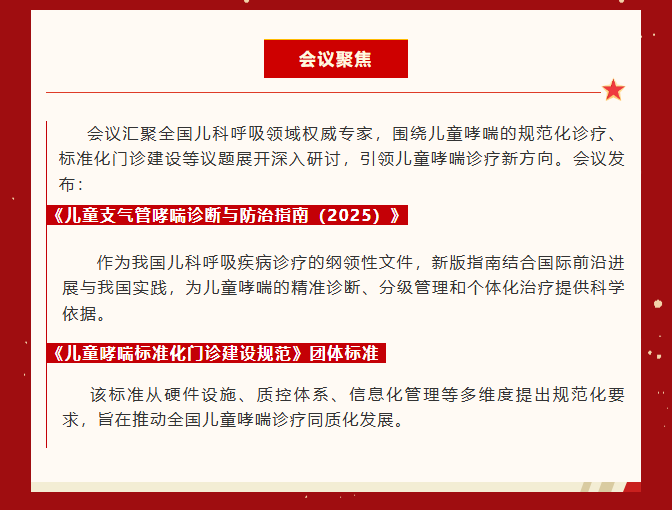 会议聚焦

会议汇聚全国儿科呼吸领域权威专家，围绕儿童哮喘的规范化诊疗、标准化门诊建设等议题展开深入研讨，引领儿童哮喘诊疗新方向。会议发布：

《儿童支气管哮喘诊断与防治指南（2025）》

作为我国儿科呼吸疾病诊疗的纲领性文件，新版指南结合国际前沿进展与我国实践，为儿童哮喘的精准诊断、分级管理和个体化治疗提供科学依据。

《儿童哮喘标准化门诊建设规范》团体标准

该标准从硬件设施、质控体系、信息化管理等多维度提出规范化要求，旨在推动全国儿童哮喘诊疗同质化发展。